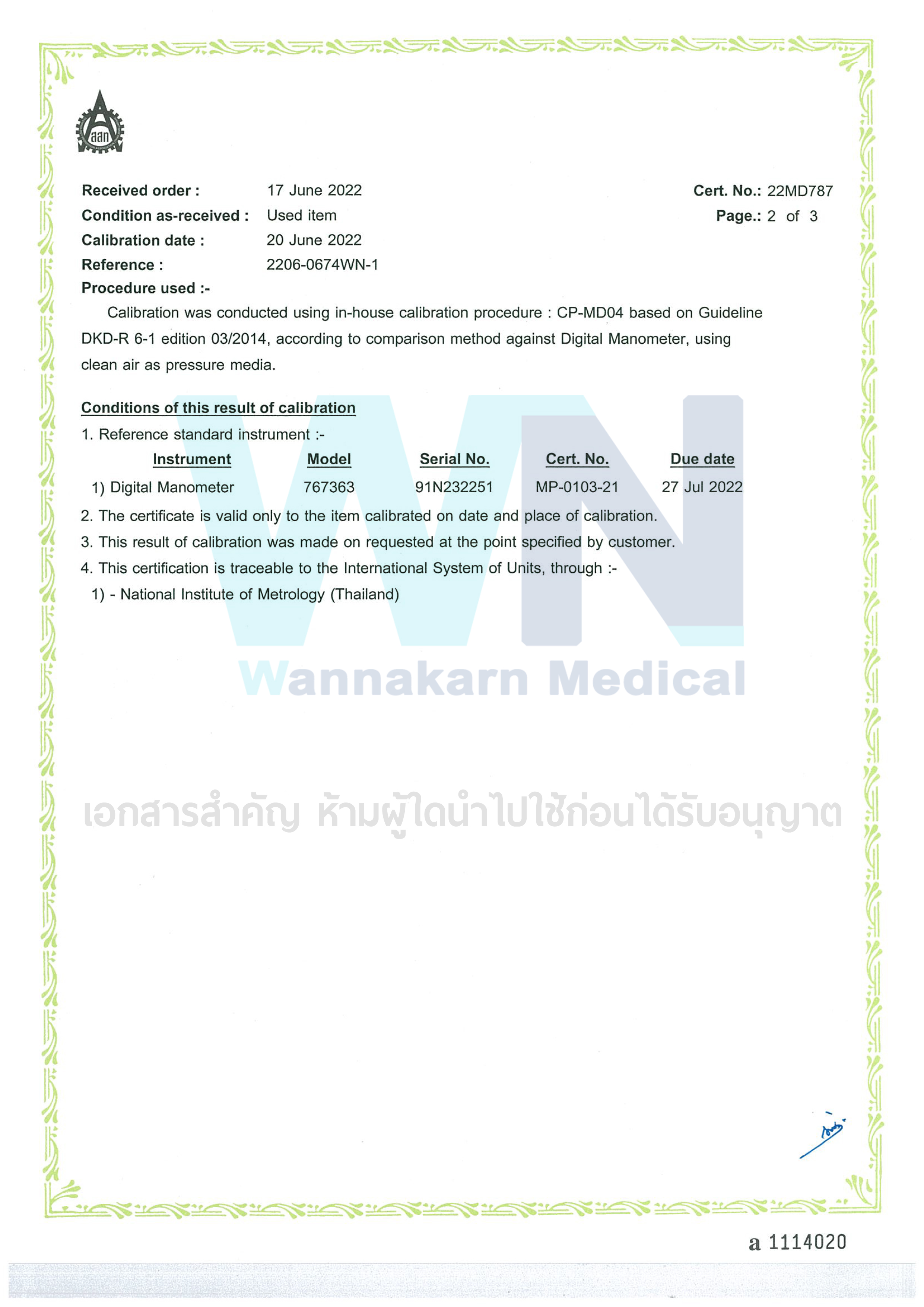 สสท

Received order : 17 June 2022
Condition as-received : Used item
Calibration date : 20 June 2022
Reference : 2206-0674WN-1

Cert. No.: 22MD787
Page.: 2 of 3

Procedure used :-

Calibration was conducted using in-house calibration procedure : CP-MD04 based on Guideline DKD-R 6-1 edition 03/2014, according to comparison method against Digital Manometer, using clean air as pressure media.

Conditions of this result of calibration

1. Reference standard instrument :-

| Instrument | Model | Serial No. | Cert. No. | Due date |
|---|---|---|---|---|
| 1) Digital Manometer | 767363 | 91N232251 | MP-0103-21 | 27 Jul 2022 |

2. The certificate is valid only to the item calibrated on date and place of calibration.
3. This result of calibration was made on requested at the point specified by customer.
4. This certification is traceable to the International System of Units, through :-
1) - National Institute of Metrology (Thailand)

WN
Wannakarn Medical

เอกสารสำคัญ ห้ามผู้ใดนำไปใช้ก่อนได้รับอนุญาต

a 1114020